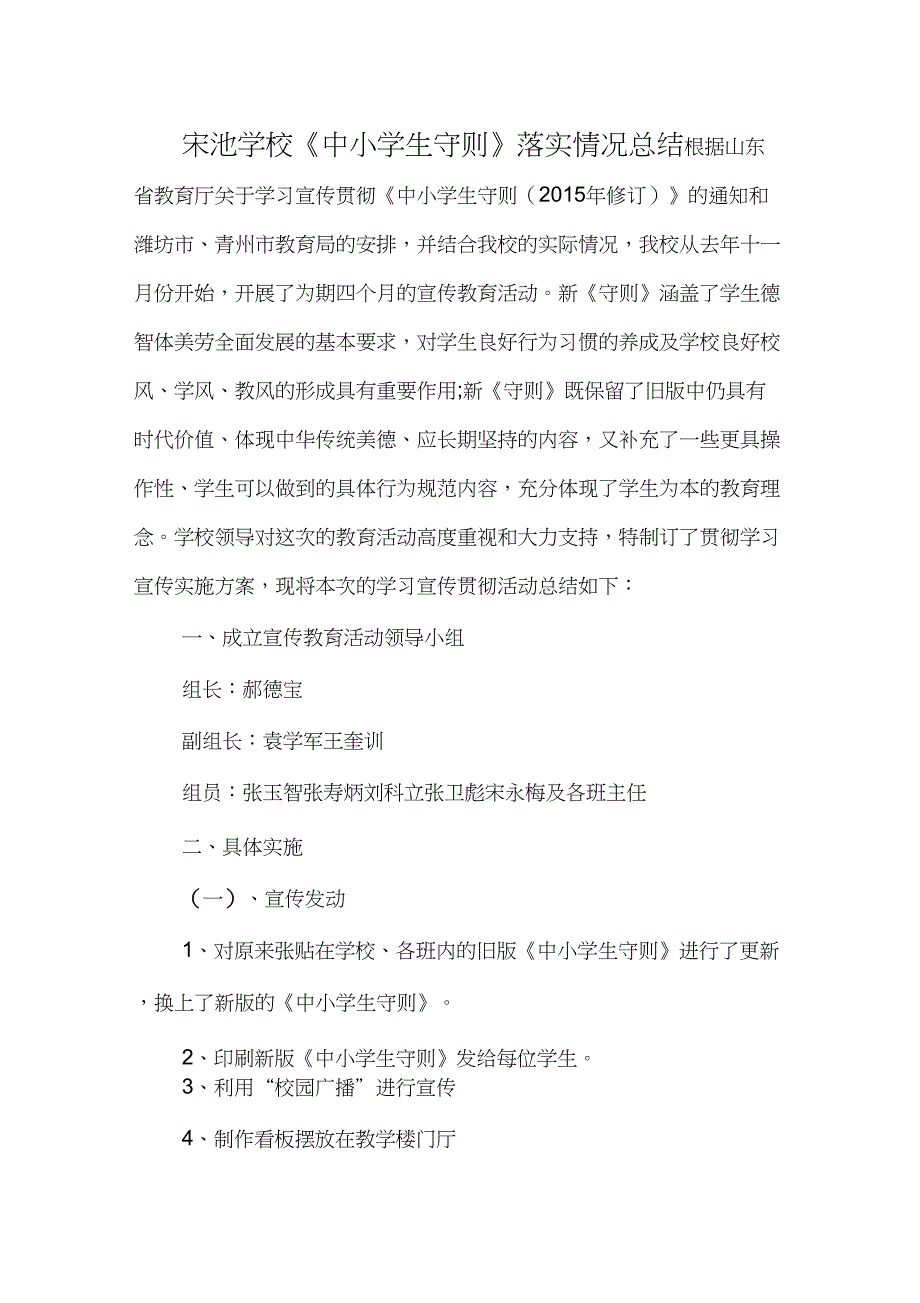 宋池学校《中小学生守则》落实情况总结根据山东省教育厅关于学习宣传贯彻《中小学生守则（2015年修订）》的通知和潍坊市、青州市教育局的安排，并结合我校的实际情况，我校从去年十一月份开始，开展了为期四个月的宣传教育活动。新《守则》涵盖了学生德智体美劳全面发展的基本要求，对学生良好行为习惯的养成及学校良好校风、学风、教风的形成具有重要作用;新《守则》既保留了旧版中仍具有时代价值、体现中华传统美德、应长期坚持的内容，又补充了一些更具操作性、学生可以做到的具体行为规范内容，充分体现了学生为本的教育理念。学校领导对这次的教育活动高度重视和大力支持，特制订了贯彻学习宣传实施方案，现将本次的学习宣传贯彻活动总结如下：

一、成立宣传教育活动领导小组

组长：郝德宝

副组长：袁学军王奎训

组员：张玉智张寿炳刘科立张卫彪宋永梅及各班主任

二、具体实施

（一）、宣传发动

1、对原来张贴在学校、各班内的旧版《中小学生守则》进行了更新，换上了新版的《中小学生守则》。

2、印刷新版《中小学生守则》发给每位学生。
3、利用“校园广播”进行宣传

4、制作看板摆放在教学楼门厅